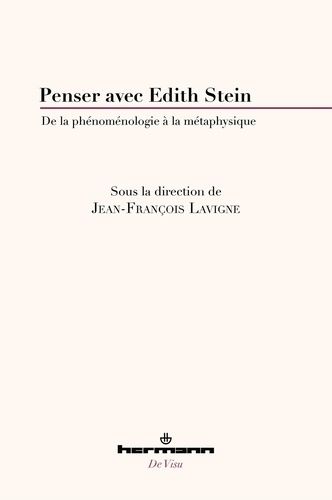 Penser avec Edith Stein

De la phénoménologie à la métaphysique

Sous la direction de
Jean-François Lavigne

hermann

De Visu